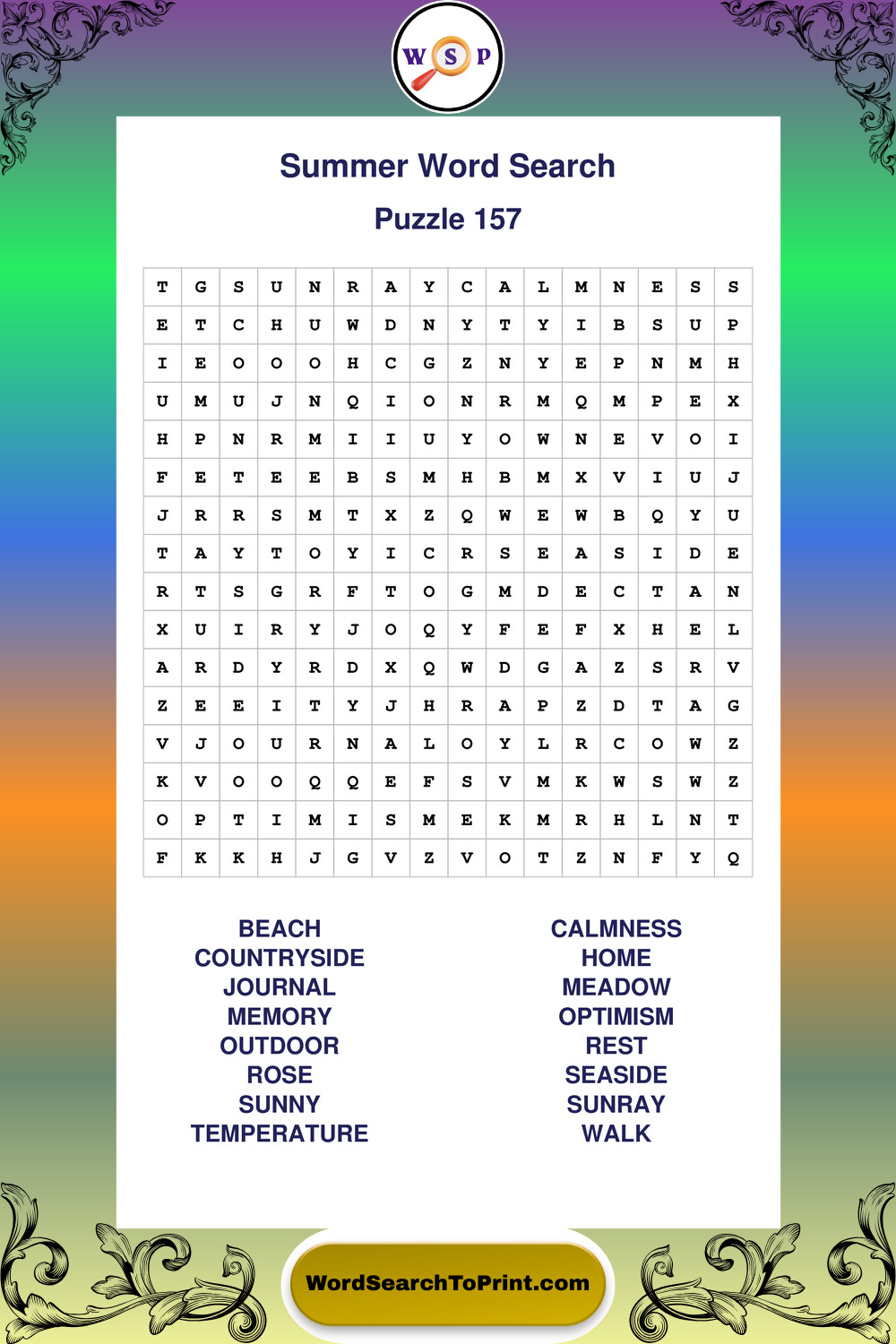 W S P

Summer Word Search

Puzzle 157

| T | G | S | U | N | R | A | Y | C | A | L | M | N | E | S | S |
|---|---|---|---|---|---|---|---|---|---|---|---|---|---|---|---|
| E | T | C | H | U | W | D | N | Y | T | Y | I | B | S | U | P |
| I | E | O | O | O | H | C | G | Z | N | Y | E | P | N | M | H |
| U | M | U | J | N | Q | I | O | N | R | M | Q | M | P | E | X |
| H | P | N | R | M | I | I | U | Y | O | W | N | E | V | O | I |
| F | E | T | E | E | B | S | M | H | B | M | X | V | I | U | J |
| J | R | R | S | M | T | X | Z | Q | W | E | W | B | Q | Y | U |
| T | A | Y | T | O | Y | I | C | R | S | E | A | S | I | D | E |
| R | T | S | G | R | F | T | O | G | M | D | E | C | T | A | N |
| X | U | I | R | Y | J | O | Q | Y | F | E | F | X | H | E | L |
| A | R | D | Y | R | D | X | Q | W | D | G | A | Z | S | R | V |
| Z | E | E | I | T | Y | J | H | R | A | P | Z | D | T | A | G |
| V | J | O | U | R | N | A | L | O | Y | L | R | C | O | W | Z |
| K | V | O | O | Q | Q | E | F | S | V | M | K | W | S | W | Z |
| O | P | T | I | M | I | S | M | E | K | M | R | H | L | N | T |
| F | K | K | H | J | G | V | Z | V | O | T | Z | N | F | Y | Q |

BEACH
COUNTRYSIDE
JOURNAL
MEMORY
OUTDOOR
ROSE
SUNNY
TEMPERATURE

CALMNESS
HOME
MEADOW
OPTIMISM
REST
SEASIDE
SUNRAY
WALK

WordSearchToPrint.com